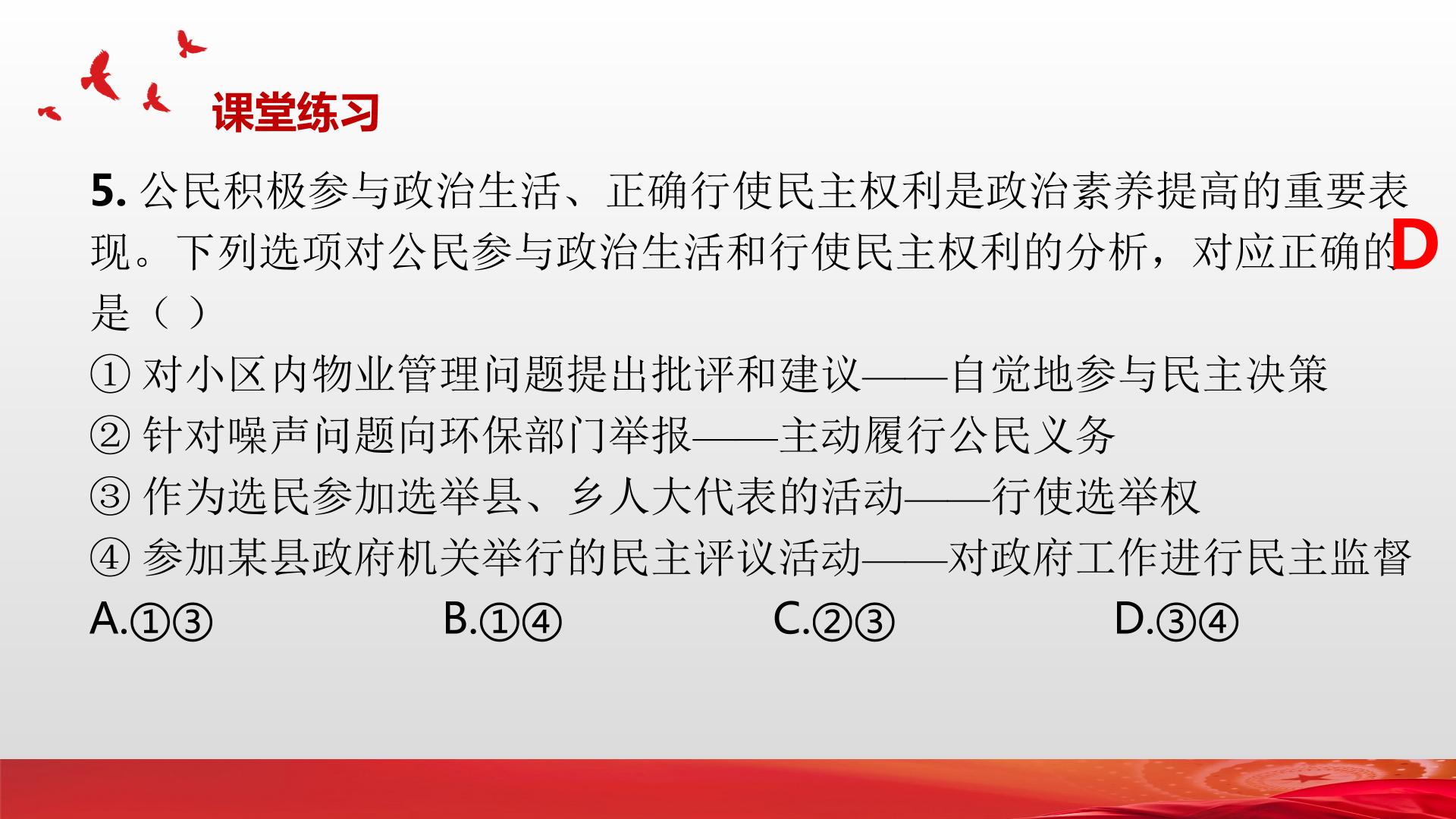 课堂练习

5.公民积极参与政治生活、正确行使民主权利是政治素养提高的重要表现。下列选项对公民参与政治生活和行使民主权利的分析，对应正确的是（ ）

D

①对小区内物业管理问题提出批评和建议——自觉地参与民主决策
②针对噪声问题向环保部门举报——主动履行公民义务
③作为选民参加选举县、乡人大代表的活动——行使选举权
④参加某县政府机关举行的民主评议活动——对政府工作进行民主监督

A.①③ B.①④ C.②③ D.③④